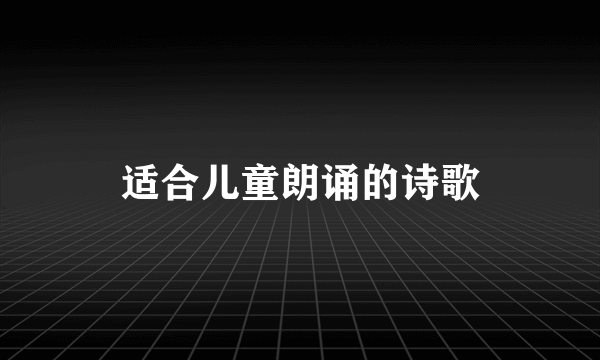 适合儿童朗诵的诗歌